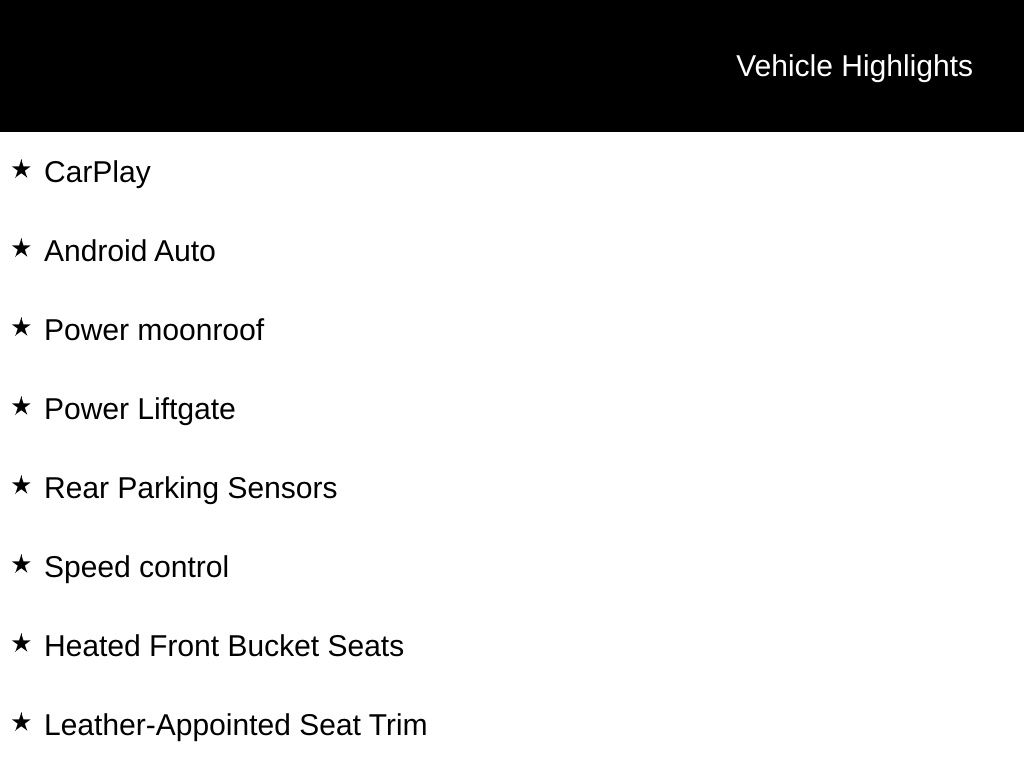 Vehicle Highlights

★ CarPlay

★ Android Auto

★ Power moonroof

★ Power Liftgate

★ Rear Parking Sensors

★ Speed control

★ Heated Front Bucket Seats

★ Leather-Appointed Seat Trim